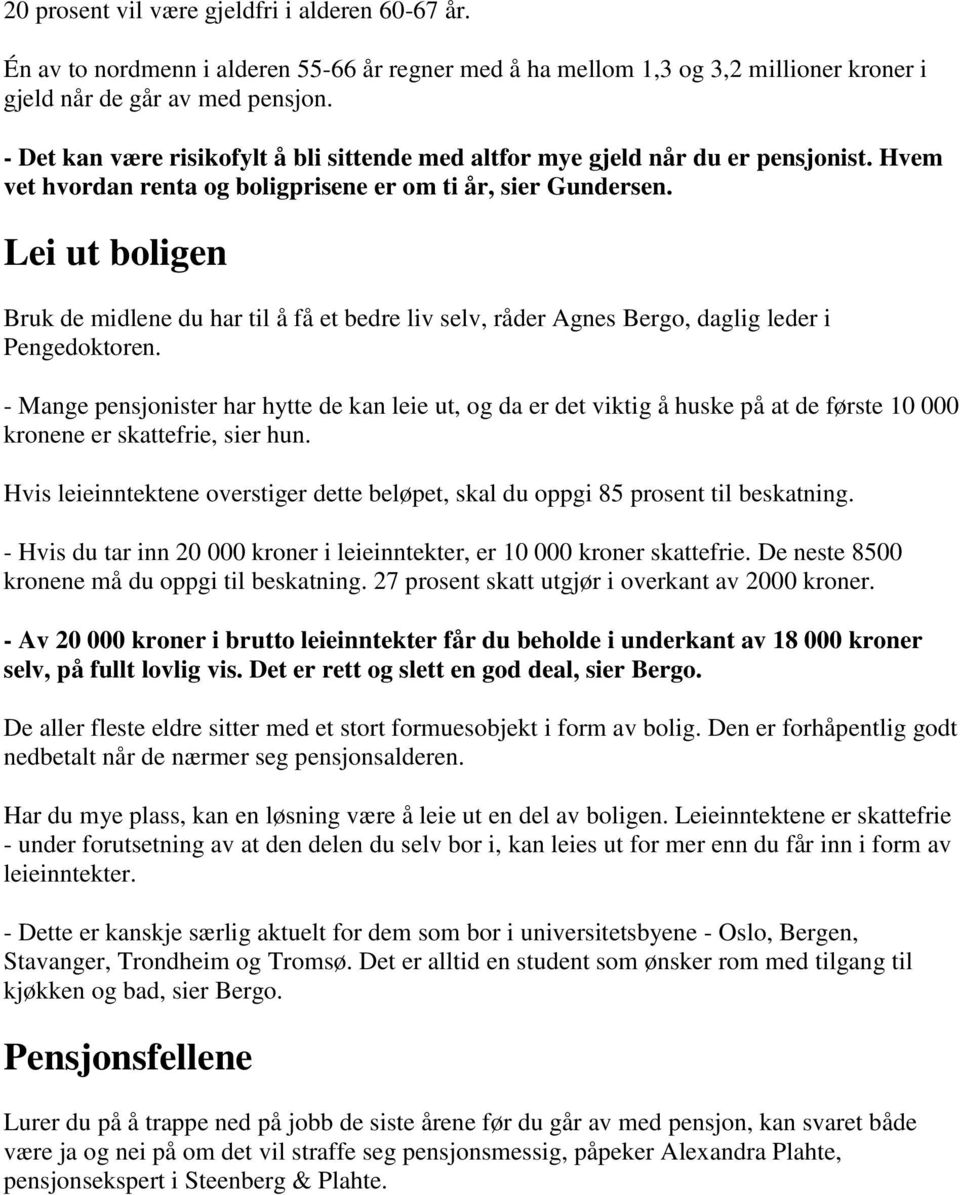 20 prosent vil være gjeldfri i alderen 60-67 år.

Én av to nordmenn i alderen 55-66 år regner med å ha mellom 1,3 og 3,2 millioner kroner i gjeld når de går av med pensjon.

- Det kan være risikofylt å bli sittende med altfor mye gjeld når du er pensjonist. Hvem vet hvordan renta og boligprisene er om ti år, sier Gundersen.

Lei ut boligen

Bruk de midlene du har til å få et bedre liv selv, råder Agnes Bergo, daglig leder i Pengedoktoren.

- Mange pensjonister har hytte de kan leie ut, og da er det viktig å huske på at de første 10 000 kronene er skattefrie, sier hun.

Hvis leieinntektene overstiger dette beløpet, skal du oppgi 85 prosent til beskatning.

- Hvis du tar inn 20 000 kroner i leieinntekter, er 10 000 kroner skattefrie. De neste 8500 kronene må du oppgi til beskatning. 27 prosent skatt utgjør i overkant av 2000 kroner.

- Av 20 000 kroner i brutto leieinntekter får du beholde i underkant av 18 000 kroner selv, på fullt lovlig vis. Det er rett og slett en god deal, sier Bergo.

De aller fleste eldre sitter med et stort formuesobjekt i form av bolig. Den er forhåpentlig godt nedbetalt når de nærmer seg pensjonsalderen.

Har du mye plass, kan en løsning være å leie ut en del av boligen. Leieinntektene er skattefrie - under forutsetning av at den delen du selv bor i, kan leies ut for mer enn du får inn i form av leieinntekter.

- Dette er kanskje særlig aktuelt for dem som bor i universitetsbyene - Oslo, Bergen, Stavanger, Trondheim og Tromsø. Det er alltid en student som ønsker rom med tilgang til kjøkken og bad, sier Bergo.

Pensjonsfellene

Lurer du på å trappe ned på jobb de siste årene før du går av med pensjon, kan svaret både være ja og nei på om det vil straffe seg pensjonsmessig, påpeker Alexandra Plahte, pensjonsekspert i Steenberg & Plahte.